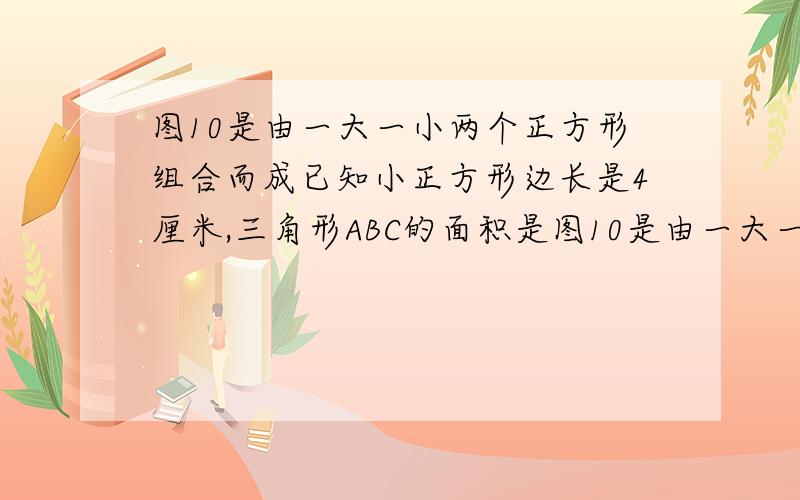 图10是由一大一小两个正方形组合而成已知小正方形边长是4厘米,三角形ABC的面积是图10是由一大一